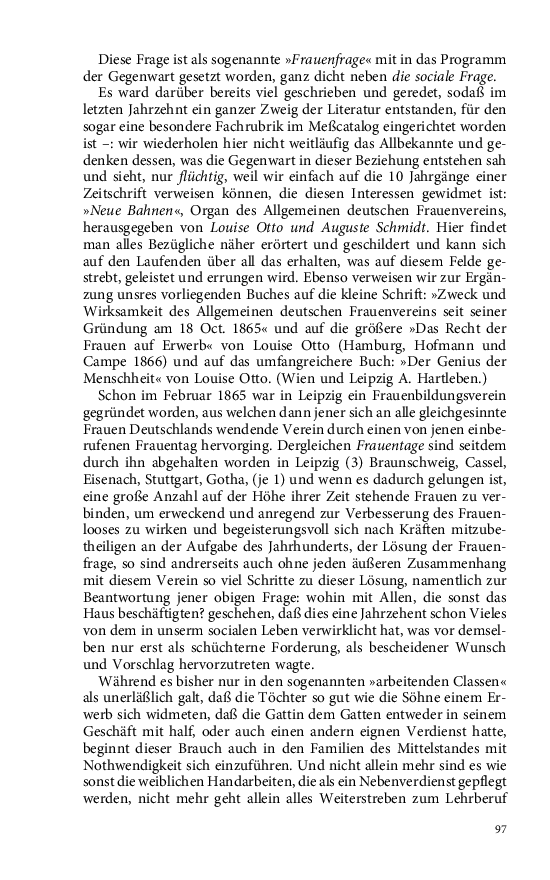 Diese Frage ist als sogenannte »Frauenfrage« mit in das Programm der Gegenwart gesetzt worden, ganz dicht neben die sociale Frage.

Es ward darüber bereits viel geschrieben und geredet, sodaß im letzten Jahrzehnt ein ganzer Zweig der Literatur entstanden, für den sogar eine besondere Fachrubrik im Meßcatalog eingerichtet worden ist –: wir wiederholen hier nicht weitläufig das Allbekannte und gedenken dessen, was die Gegenwart in dieser Beziehung entstehen sah und sieht, nur flüchtig, weil wir einfach auf die 10 Jahrgänge einer Zeitschrift verweisen können, die diesen Interessen gewidmet ist: »Neue Bahnen«, Organ des Allgemeinen deutschen Frauenvereins, herausgegeben von Louise Otto und Auguste Schmidt. Hier findet man alles Bezügliche näher erörtert und geschildert und kann sich auf den Laufenden über all das erhalten, was auf diesem Felde gestrebt, geleistet und errungen wird. Ebenso verweisen wir zur Ergänzung unsres vorliegenden Buches auf die kleine Schrift: »Zweck und Wirksamkeit des Allgemeinen deutschen Frauenvereins seit seiner Gründung am 18 Oct. 1865« und auf die größere »Das Recht der Frauen auf Erwerb« von Louise Otto (Hamburg, Hofmann und Campe 1866) und auf das umfangreichere Buch: »Der Genius der Menschheit« von Louise Otto. (Wien und Leipzig A. Hartleben.)

Schon im Februar 1865 war in Leipzig ein Frauenbildungsverein gegründet worden, aus welchen dann jener sich an alle gleichgesinnte Frauen Deutschlands wendende Verein durch einen von jenen einberufenen Frauentag hervorging. Dergleichen Frauentage sind seitdem durch ihn abgehalten worden in Leipzig (3) Braunschweig, Cassel, Eisenach, Stuttgart, Gotha, (je 1) und wenn es dadurch gelungen ist, eine große Anzahl auf der Höhe ihrer Zeit stehende Frauen zu verbinden, um erweckend und anregend zur Verbesserung des Frauenlooses zu wirken und begeisterungsvoll sich nach Kräften mitzubetheiligen an der Aufgabe des Jahrhunderts, der Lösung der Frauenfrage, so sind andrerseits auch ohne jeden äußeren Zusammenhang mit diesem Verein so viel Schritte zu dieser Lösung, namentlich zur Beantwortung jener obigen Frage: wohin mit Allen, die sonst das Haus beschäftigten? geschehen, daß dies eine Jahrzehent schon Vieles von dem in unserm socialen Leben verwirklicht hat, was vor demselben nur erst als schüchterne Forderung, als bescheidener Wunsch und Vorschlag hervorzutreten wagte.

Während es bisher nur in den sogenannten »arbeitenden Classen« als unerläßlich galt, daß die Töchter so gut wie die Söhne einem Erwerb sich widmeten, daß die Gattin dem Gatten entweder in seinem Geschäft mit half, oder auch einen andern eignen Verdienst hatte, beginnt dieser Brauch auch in den Familien des Mittelstandes mit Nothwendigkeit sich einzuführen. Und nicht allein mehr sind es wie sonst die weiblichen Handarbeiten, die als ein Nebenverdienst gepflegt werden, nicht mehr geht allein alles Weiterstreben zum Lehrberuf

97